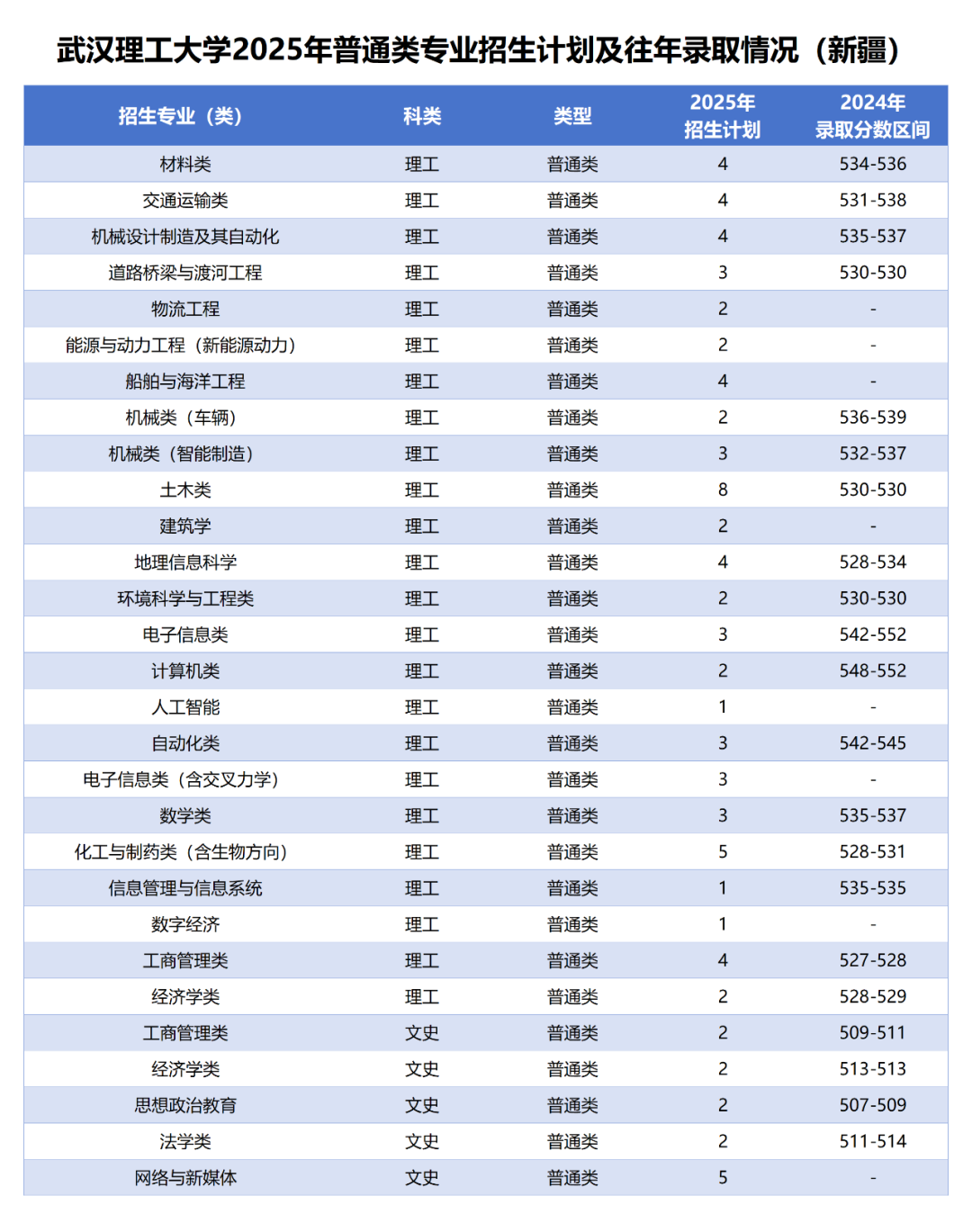 武汉理工大学2025年普通类专业招生计划及往年录取情况（新疆）

| 招生专业（类） | 科类 | 类型 | 2025年招生计划 | 2024年录取分数区间 |
|---|---|---|---|---|
| 材料类 | 理工 | 普通类 | 4 | 534-536 |
| 交通运输类 | 理工 | 普通类 | 4 | 531-538 |
| 机械设计制造及其自动化 | 理工 | 普通类 | 4 | 535-537 |
| 道路桥梁与渡河工程 | 理工 | 普通类 | 3 | 530-530 |
| 物流工程 | 理工 | 普通类 | 2 | - |
| 能源与动力工程（新能源动力） | 理工 | 普通类 | 2 | - |
| 船舶与海洋工程 | 理工 | 普通类 | 4 | - |
| 机械类（车辆） | 理工 | 普通类 | 2 | 536-539 |
| 机械类（智能制造） | 理工 | 普通类 | 3 | 532-537 |
| 土木类 | 理工 | 普通类 | 8 | 530-530 |
| 建筑学 | 理工 | 普通类 | 2 | - |
| 地理信息科学 | 理工 | 普通类 | 4 | 528-534 |
| 环境科学与工程类 | 理工 | 普通类 | 2 | 530-530 |
| 电子信息类 | 理工 | 普通类 | 3 | 542-552 |
| 计算机类 | 理工 | 普通类 | 2 | 548-552 |
| 人工智能 | 理工 | 普通类 | 1 | - |
| 自动化类 | 理工 | 普通类 | 3 | 542-545 |
| 电子信息类（含交叉力学） | 理工 | 普通类 | 3 | - |
| 数学类 | 理工 | 普通类 | 3 | 535-537 |
| 化工与制药类（含生物方向） | 理工 | 普通类 | 5 | 528-531 |
| 信息管理与信息系统 | 理工 | 普通类 | 1 | 535-535 |
| 数字经济 | 理工 | 普通类 | 1 | - |
| 工商管理类 | 理工 | 普通类 | 4 | 527-528 |
| 经济学类 | 理工 | 普通类 | 2 | 528-529 |
| 工商管理类 | 文史 | 普通类 | 2 | 509-511 |
| 经济学类 | 文史 | 普通类 | 2 | 513-513 |
| 思想政治教育 | 文史 | 普通类 | 2 | 507-509 |
| 法学类 | 文史 | 普通类 | 2 | 511-514 |
| 网络与新媒体 | 文史 | 普通类 | 5 | - |